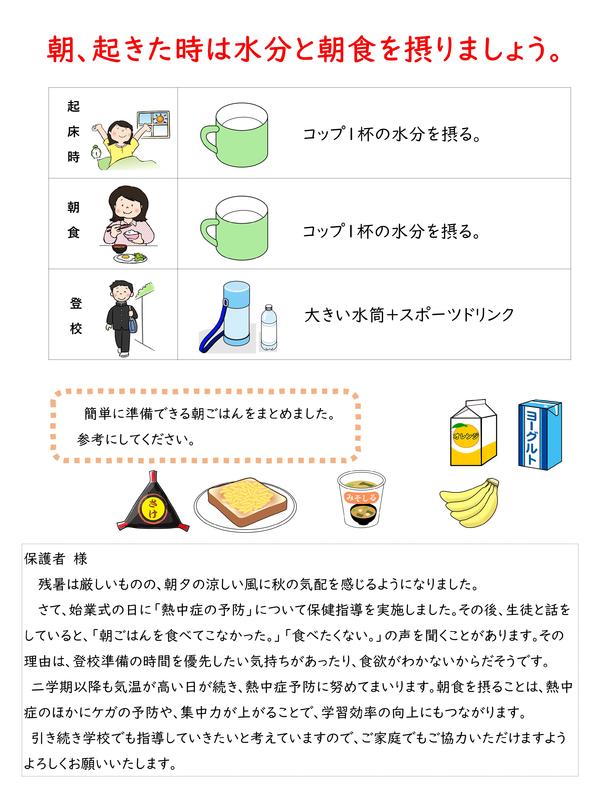 朝、起きた時は水分と朝食を摂りましょう。

| 起床時 | コップ1杯の水分を摂る。 |
|---|---|
| 朝食 | コップ1杯の水分を摂る。 |
| 登校 | 大きい水筒+スポーツドリンク |

簡単に準備できる朝ごはんをまとめました。
参考にしてください。

オレンジ
ヨーグルト
さけ
みそしる

保護者 様

残暑は厳しいものの、朝夕の涼しい風に秋の気配を感じるようになりました。

さて、始業式の日に「熱中症の予防」について保健指導を実施しました。その後、生徒と話をしていると、「朝ごはんを食べてこなかった。」「食べたくない。」の声を聞くことがあります。その理由は、登校準備の時間を優先したい気持ちがあったり、食欲がわかないからだそうです。

二学期以降も気温が高い日が続き、熱中症予防に努めてまいります。朝食を摂ることは、熱中症のほかにケガの予防や、集中力が上がることで、学習効率の向上にもつながります。

引き続き学校でも指導していきたいと考えていますので、ご家庭でもご協力いただけますようよろしくお願いいたします。